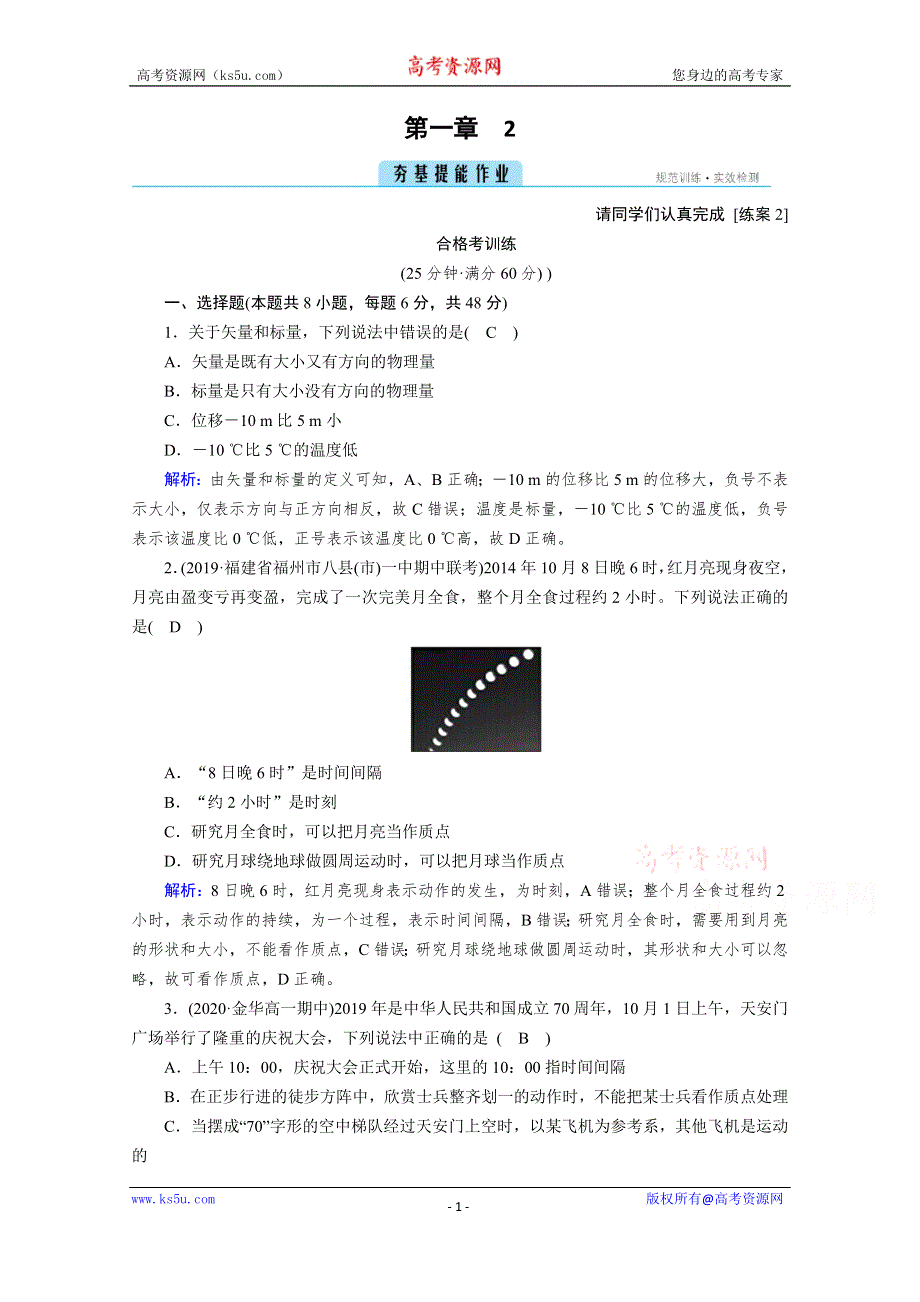 高考资源网（ks5u.com）　高考资源网　您身边的高考专家

第一章　2

夯基提能作业　规范训练·实效检测

请同学们认真完成 [练案 2]

合格考训练

(25 分钟·满分 60 分) )

一、选择题(本题共 8 小题，每题 6 分，共 48 分)

1．关于矢量和标量，下列说法中错误的是(　C　)

A．矢量是既有大小又有方向的物理量

B．标量是只有大小没有方向的物理量

C．位移－10 m 比 5 m 小

D．－10 ℃比 5 ℃的温度低

解析：由矢量和标量的定义可知，A、B 正确；－10 m 的位移比 5 m 的位移大，负号不表示大小，仅表示方向与正方向相反，故 C 错误；温度是标量，－10 ℃比 5 ℃的温度低，负号表示该温度比 0 ℃低，正号表示该温度比 0 ℃高，故 D 正确。

2．(2019·福建省福州市八县(市)一中期中联考)2014 年 10 月 8 日晚 6 时，红月亮现身夜空，月亮由盈变亏再变盈，完成了一次完美月全食，整个月全食过程约 2 小时。下列说法正确的是(　D　)

A．“8 日晚 6 时”是时间间隔

B．“约 2 小时”是时刻

C．研究月全食时，可以把月亮当作质点

D．研究月球绕地球做圆周运动时，可以把月球当作质点

高考资源网

解析：8 日晚 6 时，红月亮现身表示动作的发生，为时刻，A 错误；整个月全食过程约 2 小时，表示动作的持续，为一个过程，表示时间间隔，B 错误；研究月全食时，需要用到月亮的形状和大小，不能看作质点，C 错误；研究月球绕地球做圆周运动时，其形状和大小可以忽略，故可看作质点，D 正确。

3．(2020·金华高一期中)2019 年是中华人民共和国成立 70 周年，10 月 1 日上午，天安门广场举行了隆重的庆祝大会，下列说法中正确的是 (　B　)

A．上午 10：00，庆祝大会正式开始，这里的 10：00 指时间间隔

B．在正步行进的徒步方阵中，欣赏士兵整齐划一的动作时，不能把某士兵看作质点处理

C．当摆成“70”字形的空中梯队经过天安门上空时，以某飞机为参考系，其他飞机是运动的

www.ks5u.com　- 1 -　版权所有@高考资源网